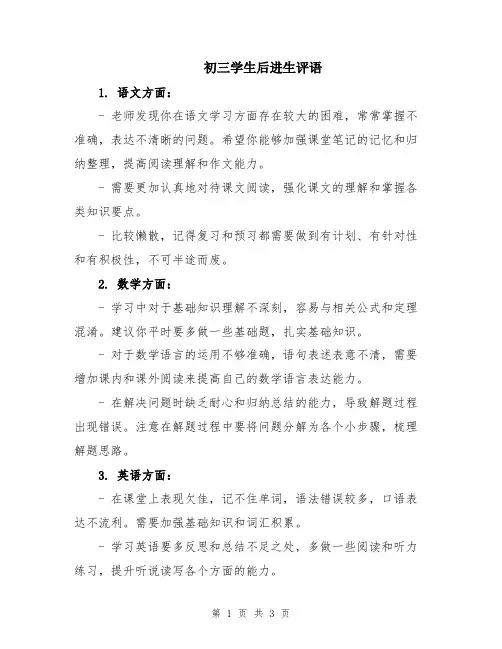 初三学生后进生评语

1. 语文方面：

- 老师发现你在语文学习方面存在较大的困难，常常掌握不准确，表达不清晰的问题。希望你能够加强课堂笔记的记忆和归纳整理，提高阅读理解和作文能力。

- 需要更加认真地对待课文阅读，强化课文的理解和掌握各类知识要点。

- 比较懒散，记得复习和预习都需要做到有计划、有针对性和有积极性，不可半途而废。

2. 数学方面：

- 学习中对于基础知识理解不深刻，容易与相关公式和定理混淆。建议你平时要多做一些基础题，扎实基础知识。

- 对于数学语言的运用不够准确，语句表述表意不清，需要增加课内和课外阅读来提高自己的数学语言表达能力。

- 在解决问题时缺乏耐心和归纳总结的能力，导致解题过程出现错误。注意在解题过程中要将问题分解为各个小步骤，梳理解题思路。

3. 英语方面：

- 在课堂上表现欠佳，记不住单词，语法错误较多，口语表达不流利。需要加强基础知识和词汇积累。

- 学习英语要多反思和总结不足之处，多做一些阅读和听力练习，提升听说读写各个方面的能力。

第 1 页 共 3 页